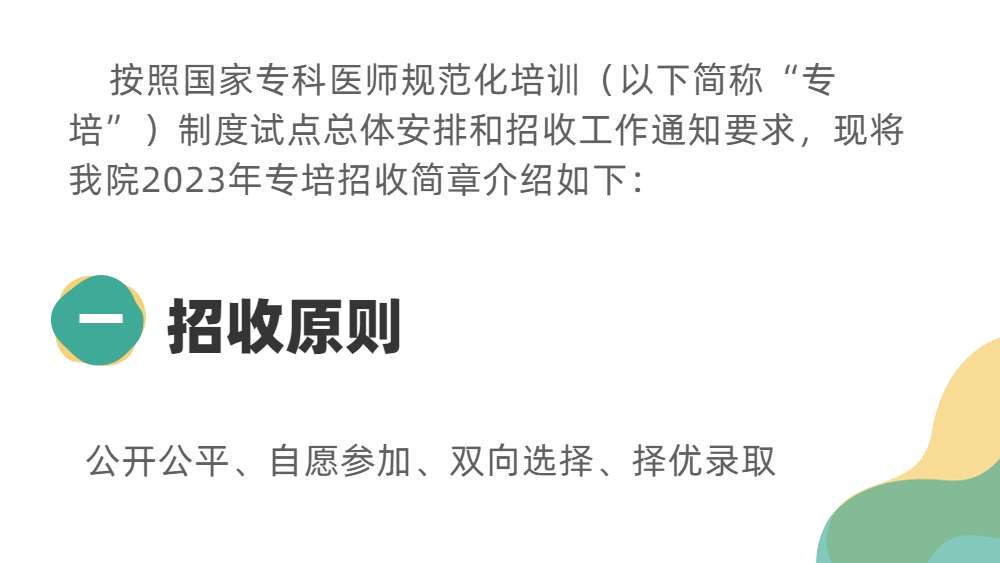 按照国家专科医师规范化培训（以下简称“专培”）制度试点总体安排和招收工作通知要求，现将我院2023年专培招收简章介绍如下：

一 招收原则

公开公平、自愿参加、双向选择、择优录取